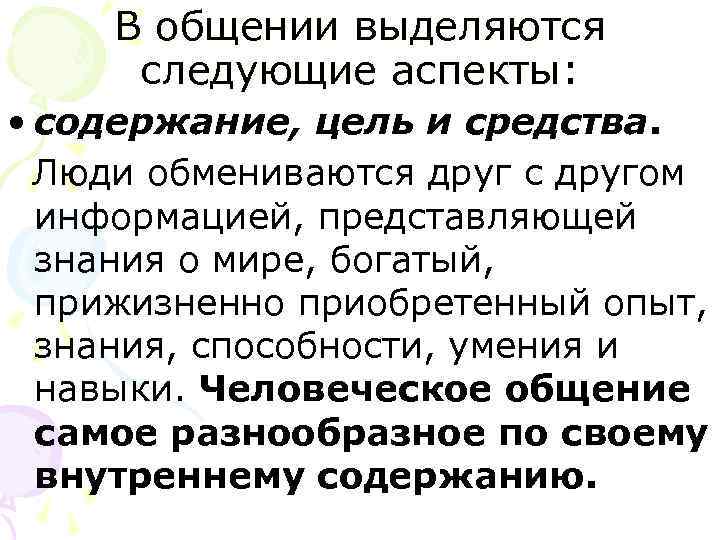 В общении выделяются следующие аспекты:

• содержание, цель и средства. Люди обмениваются друг с другом информацией, представляющей знания о мире, богатый, прижизненно приобретенный опыт, знания, способности, умения и навыки. Человеческое общение самое разнообразное по своему внутреннему содержанию.